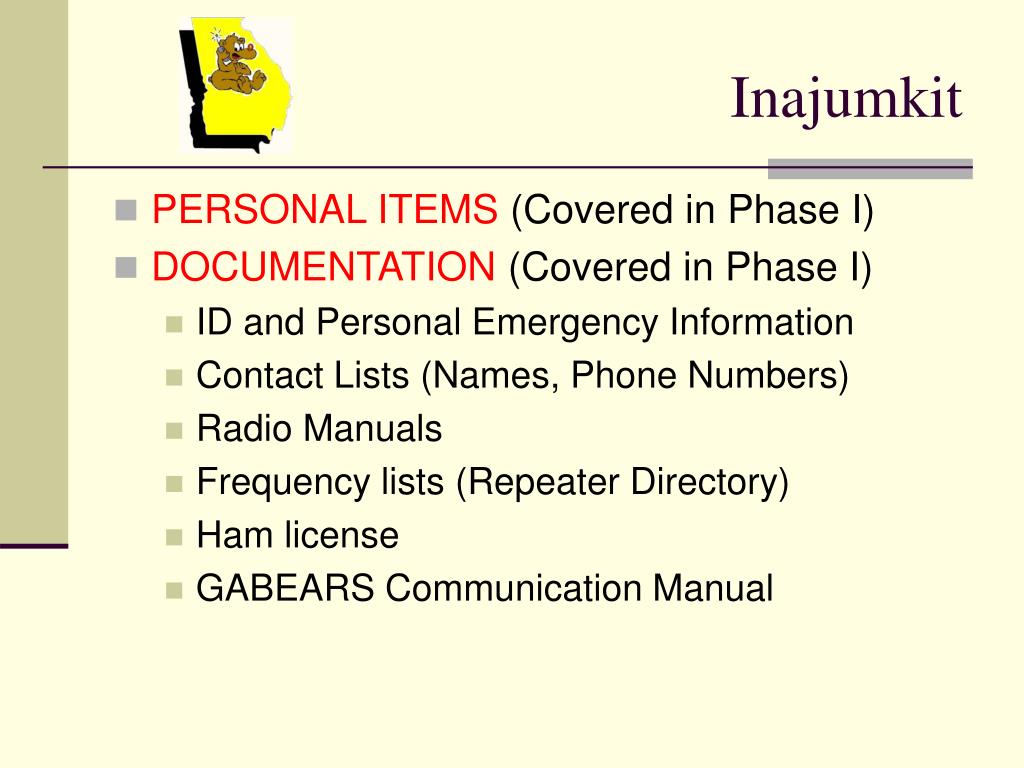 Inajumkit

• PERSONAL ITEMS (Covered in Phase I)
• DOCUMENTATION (Covered in Phase I)
• ID and Personal Emergency Information
• Contact Lists (Names, Phone Numbers)
• Radio Manuals
• Frequency lists (Repeater Directory)
• Ham license
• GABEARS Communication Manual